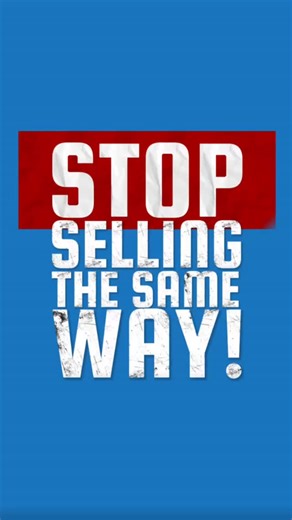 STOP
SELLING
THE SAME
WAY!